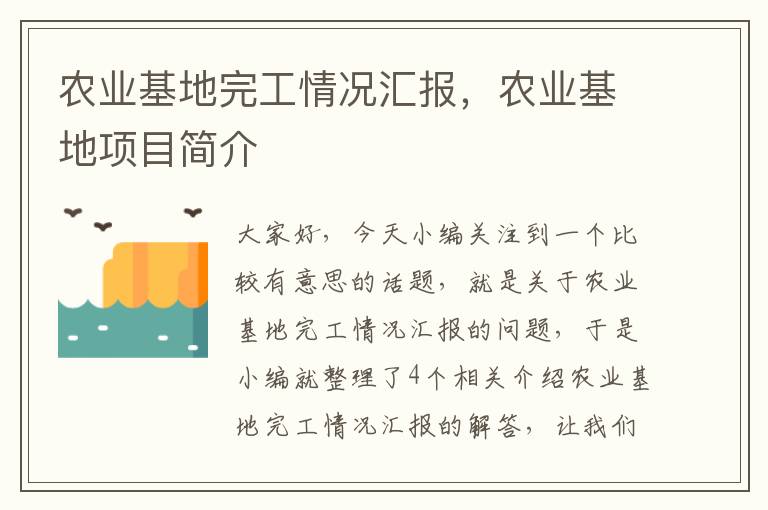 农业基地完工情况汇报，农业基地项目简介

大家好，今天小编关注到一个比较有意思的话题，就是关于农业基地完工情况汇报的问题，于是小编就整理了4个相关介绍农业基地完工情况汇报的解答，让我们